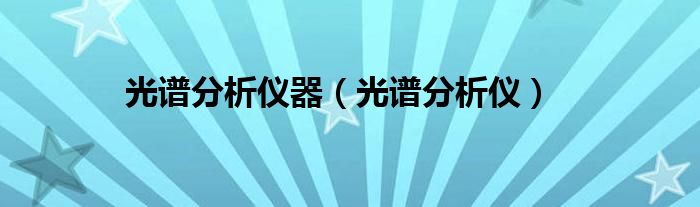 光谱分析仪器（光谱分析仪）